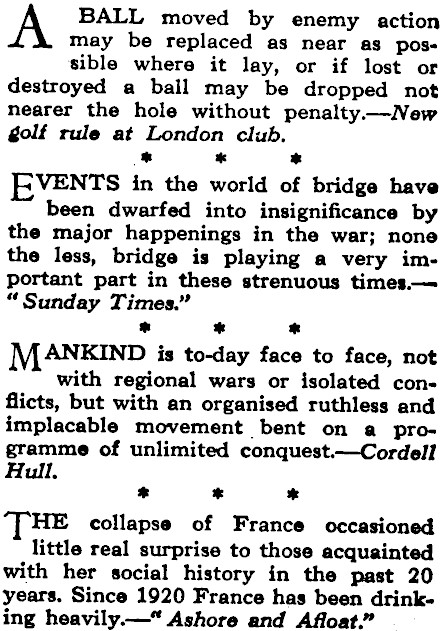 A BALL moved by enemy action may be replaced as near as possible where it lay, or if lost or destroyed a ball may be dropped not nearer the hole without penalty.—New golf rule at London club.

* * *

EVENTS in the world of bridge have been dwarfed into insignificance by the major happenings in the war; none the less, bridge is playing a very important part in these strenuous times.—"Sunday Times."

* * *

MANKIND is to-day face to face, not with regional wars or isolated conflicts, but with an organised ruthless and implacable movement bent on a programme of unlimited conquest.—Cordell Hull.

* * *

THE collapse of France occasioned little real surprise to those acquainted with her social history in the past 20 years. Since 1920 France has been drinking heavily.—"Ashore and Afloat."